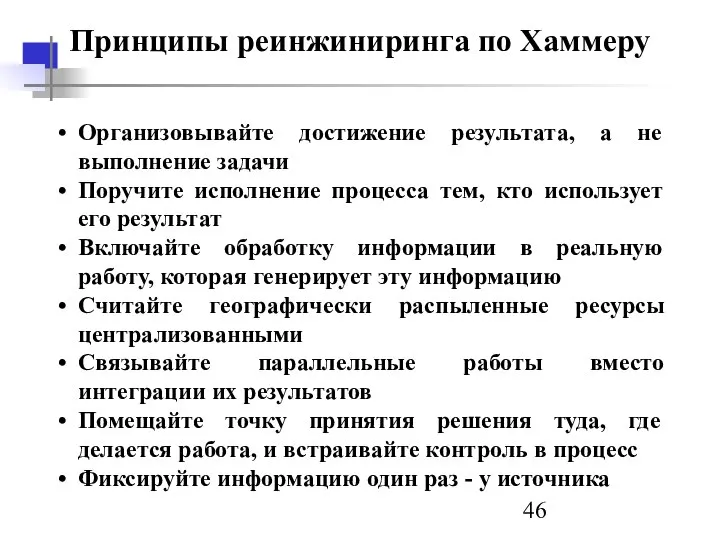 Принципы реинжиниринга по Хаммеру

• Организовывайте достижение результата, а не выполнение задачи
• Поручите исполнение процесса тем, кто использует его результат
• Включайте обработку информации в реальную работу, которая генерирует эту информацию
• Считайте географически распыленные ресурсы централизованными
• Связывайте параллельные работы вместо интеграции их результатов
• Помещайте точку принятия решения туда, где делается работа, и встраивайте контроль в процесс
• Фиксируйте информацию один раз - у источника

46